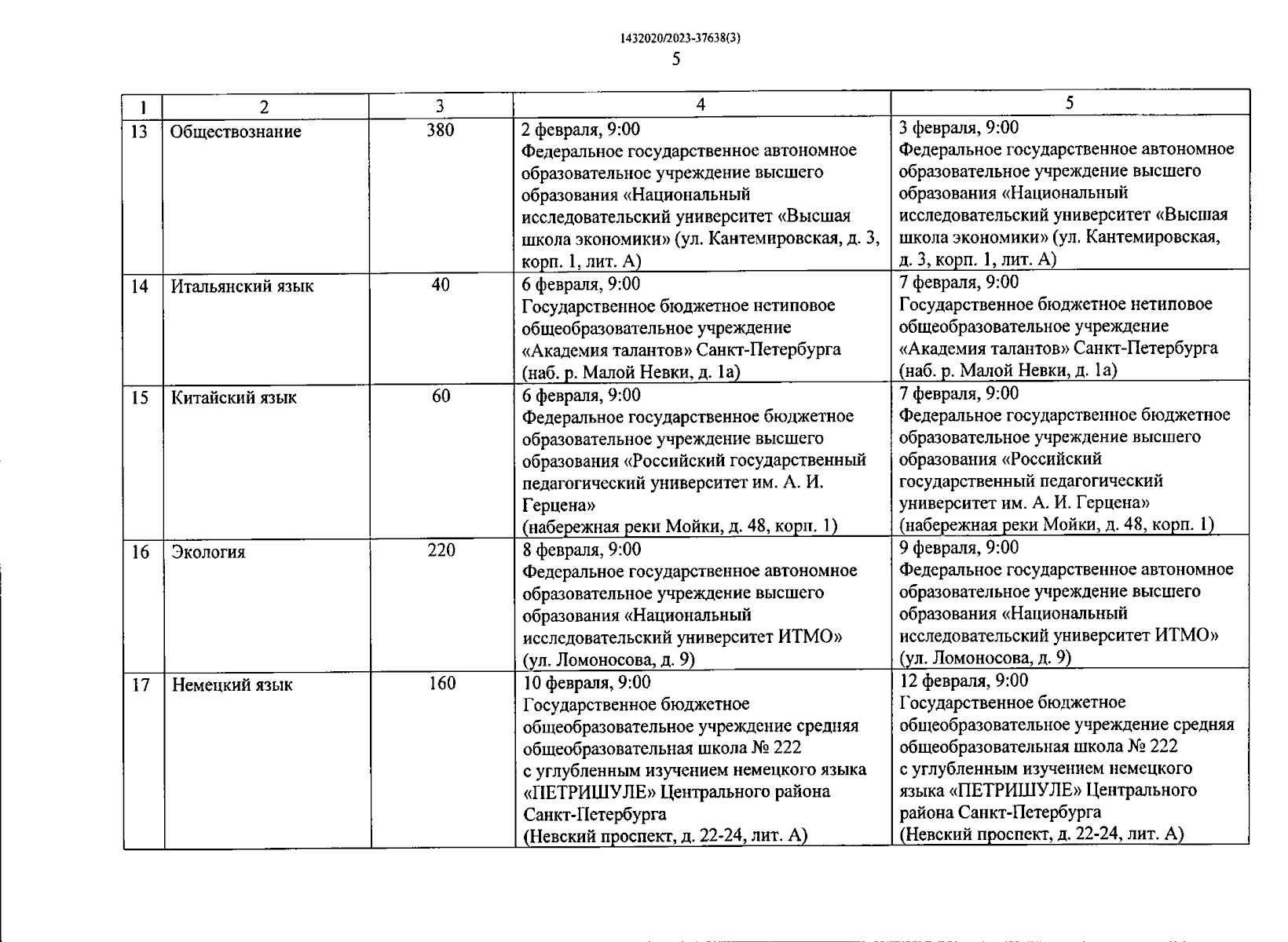 1432020/2023-37638(3)

5

| 1 | 2 | 3 | 4 | 5 |
|---|---|---|---|---|
| 13 | Обществознание | 380 | 2 февраля, 9:00 Федеральное государственное автономное образовательное учреждение высшего образования «Национальный исследовательский университет «Высшая школа экономики» (ул. Кантемировская, д. 3, корп. 1, лит. А) | 3 февраля, 9:00 Федеральное государственное автономное образовательное учреждение высшего образования «Национальный исследовательский университет «Высшая школа экономики» (ул. Кантемировская, д. 3, корп. 1, лит. А) |
| 14 | Итальянский язык | 40 | 6 февраля, 9:00 Государственное бюджетное нетиповое общеобразовательное учреждение «Академия талантов» Санкт-Петербурга (наб. р. Малой Невки, д. 1а) | 7 февраля, 9:00 Государственное бюджетное нетиповое общеобразовательное учреждение «Академия талантов» Санкт-Петербурга (наб. р. Малой Невки, д. 1а) |
| 15 | Китайский язык | 60 | 6 февраля, 9:00 Федеральное государственное бюджетное образовательное учреждение высшего образования «Российский государственный педагогический университет им. А. И. Герцена» (набережная реки Мойки, д. 48, корп. 1) | 7 февраля, 9:00 Федеральное государственное бюджетное образовательное учреждение высшего образования «Российский государственный педагогический университет им. А. И. Герцена» (набережная реки Мойки, д. 48, корп. 1) |
| 16 | Экология | 220 | 8 февраля, 9:00 Федеральное государственное автономное образовательное учреждение высшего образования «Национальный исследовательский университет ИТМО» (ул. Ломоносова, д. 9) | 9 февраля, 9:00 Федеральное государственное автономное образовательное учреждение высшего образования «Национальный исследовательский университет ИТМО» (ул. Ломоносова, д. 9) |
| 17 | Немецкий язык | 160 | 10 февраля, 9:00 Государственное бюджетное общеобразовательное учреждение средняя общеобразовательная школа № 222 с углубленным изучением немецкого языка «ПЕТРИШУЛЕ» Центрального района Санкт-Петербурга (Невский проспект, д. 22-24, лит. А) | 12 февраля, 9:00 Государственное бюджетное общеобразовательное учреждение средняя общеобразовательная школа № 222 с углубленным изучением немецкого языка «ПЕТРИШУЛЕ» Центрального района Санкт-Петербурга (Невский проспект, д. 22-24, лит. А) |